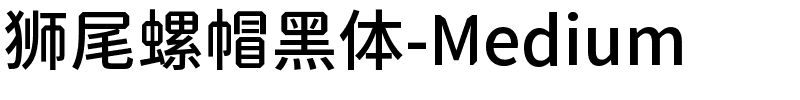 狮尾螺帽黑体-Medium